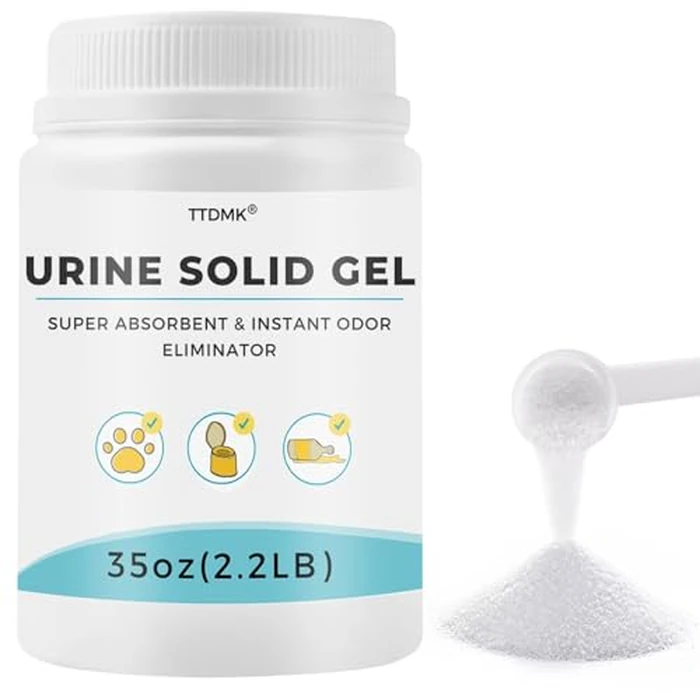 TTDMK®

URINE SOLID GEL

SUPER ABSORBENT & INSTANT ODOR ELIMINATOR

35oz(2.2LB)